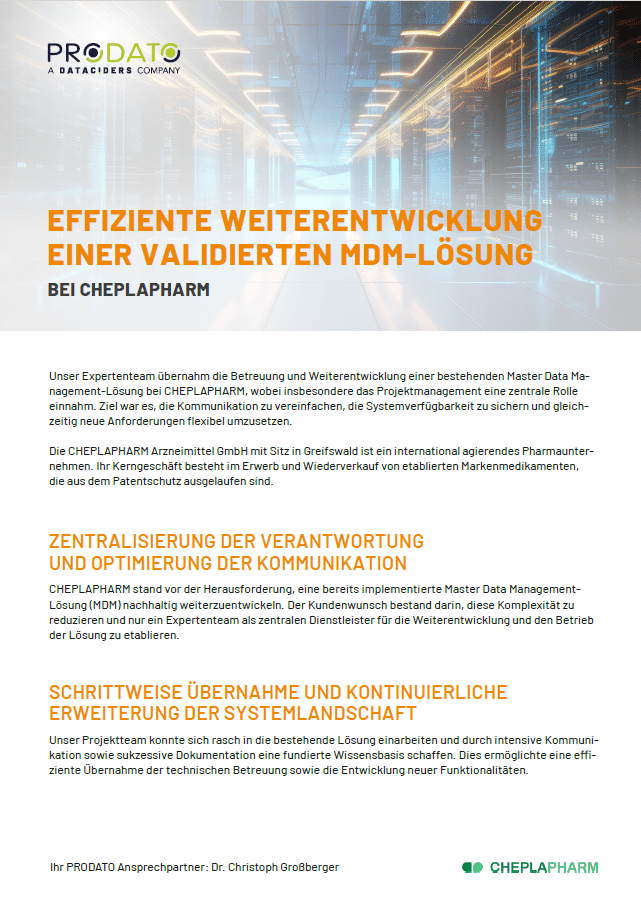 PRODATO
A DATACIDERS COMPANY

EFFIZIENTE WEITERENTWICKLUNG EINER VALIDIERTEN MDM-LÖSUNG

BEI CHEPLAPHARM

Unser Expertenteam übernahm die Betreuung und Weiterentwicklung einer bestehenden Master Data Management-Lösung bei CHEPLAPHARM, wobei insbesondere das Projektmanagement eine zentrale Rolle einnahm. Ziel war es, die Kommunikation zu vereinfachen, die Systemverfügbarkeit zu sichern und gleichzeitig neue Anforderungen flexibel umzusetzen.

Die CHEPLAPHARM Arzneimittel GmbH mit Sitz in Greifswald ist ein international agierendes Pharmaunternehmen. Ihr Kerngeschäft besteht im Erwerb und Wiederverkauf von etablierten Markenmedikamenten, die aus dem Patentschutz ausgelaufen sind.

ZENTRALISIERUNG DER VERANTWORTUNG UND OPTIMIERUNG DER KOMMUNIKATION

CHEPLAPHARM stand vor der Herausforderung, eine bereits implementierte Master Data Management-Lösung (MDM) nachhaltig weiterzuentwickeln. Der Kundenwunsch bestand darin, diese Komplexität zu reduzieren und nur ein Expertenteam als zentralen Dienstleister für die Weiterentwicklung und den Betrieb der Lösung zu etablieren.

SCHRITTWEISE ÜBERNAHME UND KONTINUIERLICHE ERWEITERUNG DER SYSTEMLANDSCHAFT

Unser Projektteam konnte sich rasch in die bestehende Lösung einarbeiten und durch intensive Kommunikation sowie sukzessive Dokumentation eine fundierte Wissensbasis schaffen. Dies ermöglichte eine effiziente Übernahme der technischen Betreuung sowie die Entwicklung neuer Funktionalitäten.

Ihr PRODATO Ansprechpartner: Dr. Christoph Großberger

CHEPLAPHARM